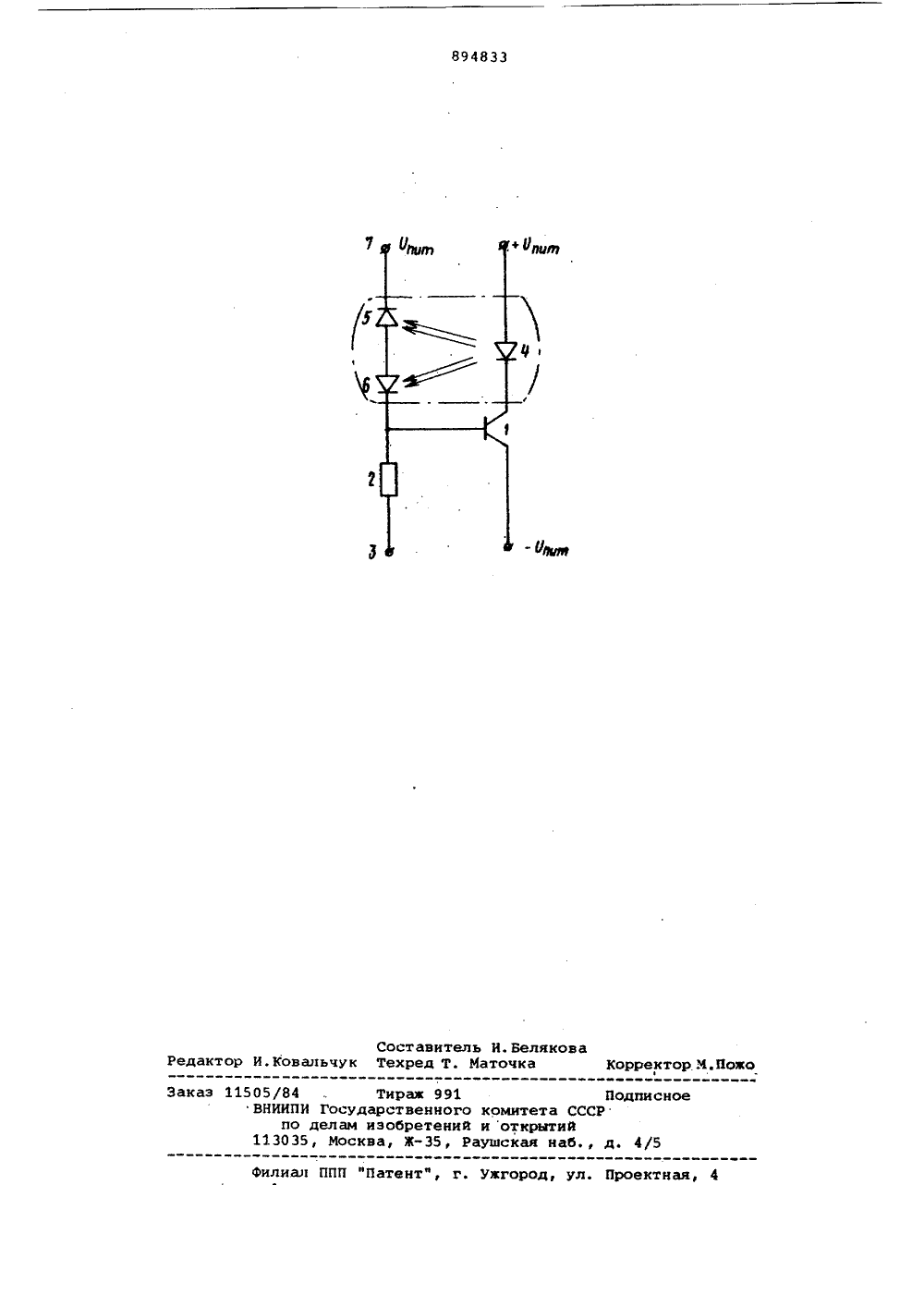 894833

7 $U_{пит}$

$+U_{пит}$

5

4

6

1

2

3

$-U_{пит}$

Составитель И.Белякова

Редактор И.Ковальчук Техред Т. Маточка Корректор М.Пожо

Заказ 11505/84 Тираж 991 Подписное
ВНИИПИ Государственного комитета СССР
по делам изобретений и открытий
113035, Москва, Ж-35, Раушская наб., д. 4/5

Филиал ППП "Патент", г. Ужгород, ул. Проектная, 4